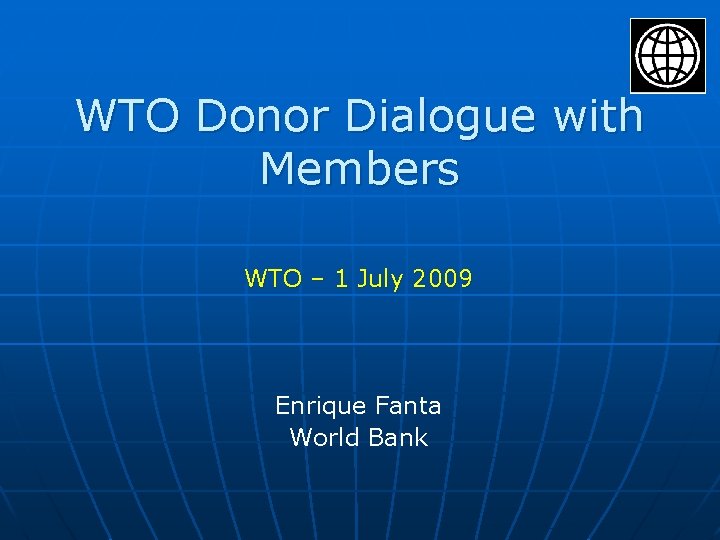 WTO Donor Dialogue with Members

WTO – 1 July 2009

Enrique Fanta
World Bank